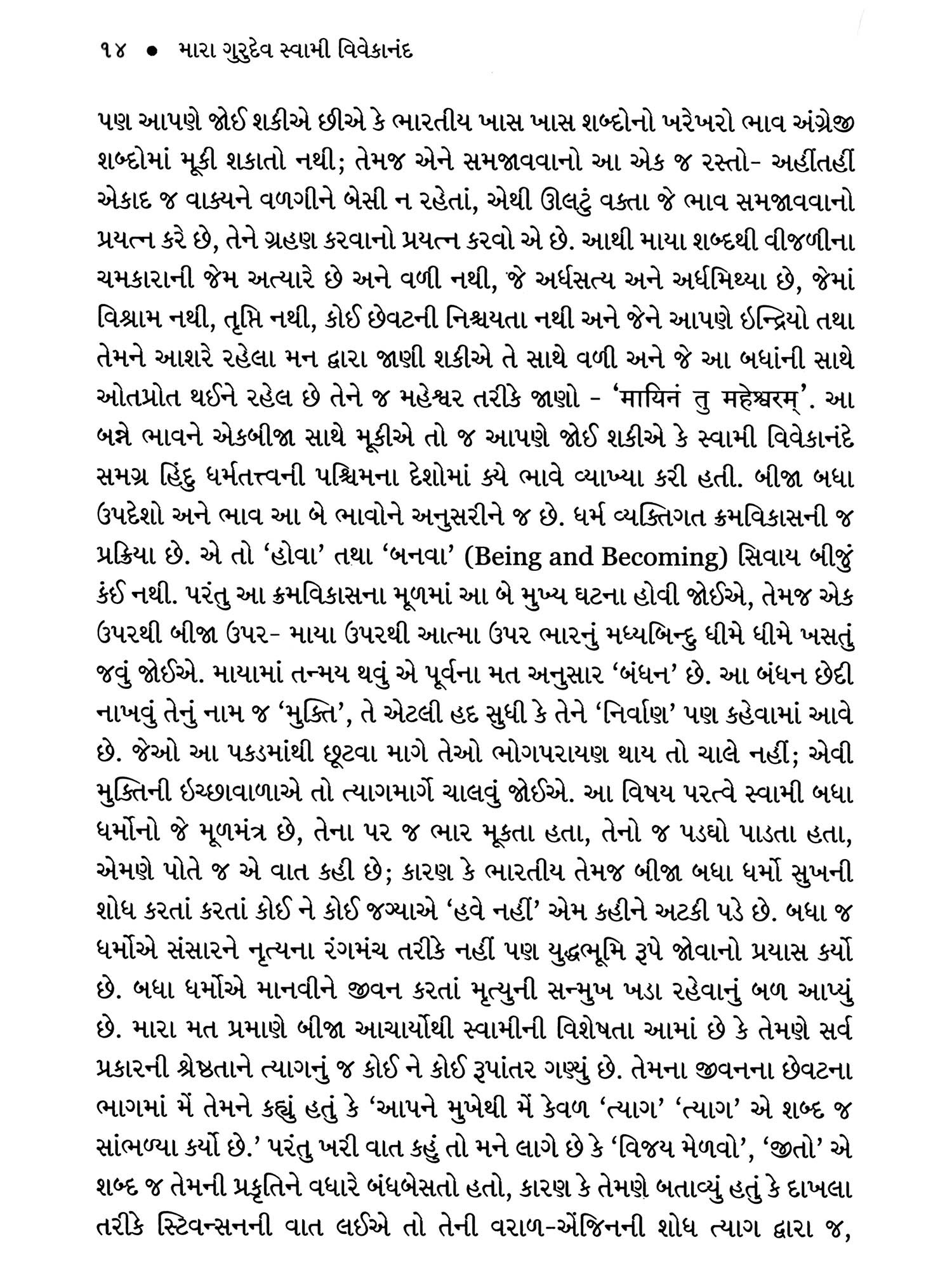 ૧૪ ● મારા ગુરુદેવ સ્વામી વિવેકાનંદ

પણ આપણે જોઈ શકીએ છીએ કે ભારતીય ખાસ ખાસ શબ્દોનો ખરેખરો ભાવ અંગ્રેજી શબ્દોમાં મૂકી શકાતો નથી; તેમજ એને સમજાવવાનો આ એક જ રસ્તો- અહીંતહીં એકાદ જ વાક્યને વળગીને બેસી ન રહેતાં, એથી ઊલટું વક્તા જે ભાવ સમજાવવાનો પ્રયત્ન કરે છે, તેને ગ્રહણ કરવાનો પ્રયત્ન કરવો એ છે. આથી માયા શબ્દથી વીજળીના ચમકારાની જેમ અત્યારે છે અને વળી નથી, જે અર્ધસત્ય અને અર્ધમિથ્યા છે, જેમાં વિશ્રામ નથી, તૃપ્તિ નથી, કોઈ છેવટની નિશ્ચયતા નથી અને જેને આપણે ઇન્દ્રિયો તથા તેમને આશરે રહેલા મન દ્વારા જાણી શકીએ તે સાથે વળી અને જે આ બધાંની સાથે ઓતપ્રોત થઈને રહેલ છે તેને જ મહેશ્વર તરીકે જાણો - 'मायिनं तु महेश्वरम्'. આ બન્ને ભાવને એકબીજા સાથે મૂકીએ તો જ આપણે જોઈ શકીએ કે સ્વામી વિવેકાનંદે સમગ્ર હિંદુ ધર્મતત્ત્વની પશ્ચિમના દેશોમાં ક્યે ભાવે વ્યાખ્યા કરી હતી. બીજા બધા ઉપદેશો અને ભાવ આ બે ભાવોને અનુસરીને જ છે. ધર્મ વ્યક્તિગત ક્રમવિકાસની જ પ્રક્રિયા છે. એ તો 'હોવા' તથા 'બનવા' (Being and Becoming) સિવાય બીજું કંઈ નથી. પરંતુ આ ક્રમવિકાસના મૂળમાં આ બે મુખ્ય ઘટના હોવી જોઈએ, તેમજ એક ઉપરથી બીજા ઉપર- માયા ઉપરથી આત્મા ઉપર ભારનું મધ્યબિન્દુ ધીમે ધીમે ખસતું જવું જોઈએ. માયામાં તન્મય થવું એ પૂર્વના મત અનુસાર 'બંધન' છે. આ બંધન છેદી નાખવું તેનું નામ જ 'મુક્તિ', તે એટલી હદ સુધી કે તેને 'નિર્વાણ' પણ કહેવામાં આવે છે. જેઓ આ પકડમાંથી છૂટવા માગે તેઓ ભોગપરાયણ થાય તો ચાલે નહીં; એવી મુક્તિની ઇચ્છાવાળાએ તો ત્યાગમાર્ગે ચાલવું જોઈએ. આ વિષય પરત્વે સ્વામી બધા ધર્મોનો જે મૂળમંત્ર છે, તેના પર જ ભાર મૂકતા હતા, તેનો જ પડઘો પાડતા હતા, એમણે પોતે જ એ વાત કહી છે; કારણ કે ભારતીય તેમજ બીજા બધા ધર્મો સુખની શોધ કરતાં કરતાં કોઈ ને કોઈ જગ્યાએ 'હવે નહીં' એમ કહીને અટકી પડે છે. બધા જ ધર્મોએ સંસારને નૃત્યના રંગમંચ તરીકે નહીં પણ યુદ્ધભૂમિ રૂપે જોવાનો પ્રયાસ કર્યો છે. બધા ધર્મોએ માનવીને જીવન કરતાં મૃત્યુની સન્મુખ ખડા રહેવાનું બળ આપ્યું છે. મારા મત પ્રમાણે બીજા આચાર્યોથી સ્વામીની વિશેષતા આમાં છે કે તેમણે સર્વ પ્રકારની શ્રેષ્ઠતાને ત્યાગનું જ કોઈ ને કોઈ રૂપાંતર ગણ્યું છે. તેમના જીવનના છેવટના ભાગમાં મેં તેમને કહ્યું હતું કે 'આપને મુખેથી મેં કેવળ 'ત્યાગ' 'ત્યાગ' એ શબ્દ જ સાંભળ્યા કર્યો છે.' પરંતુ ખરી વાત કહું તો મને લાગે છે કે 'વિજય મેળવો', 'જીતો' એ શબ્દ જ તેમની પ્રકૃતિને વધારે બંધબેસતો હતો, કારણ કે તેમણે બતાવ્યું હતું કે દાખલા તરીકે સ્ટિવન્સનની વાત લઈએ તો તેની વરાળ-એંજિનની શોધ ત્યાગ દ્વારા જ,